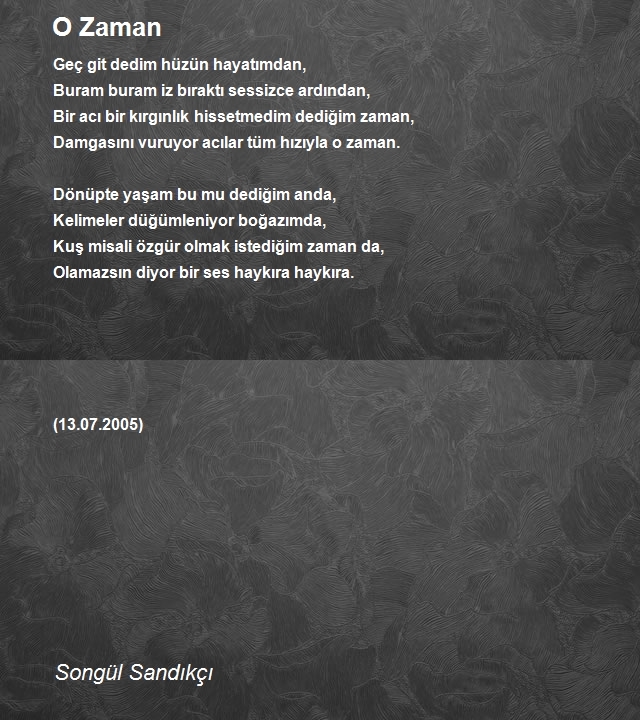 O Zaman

Geç git dedim hüzün hayatımdan,
Buram buram iz bıraktı sessizce ardından,
Bir acı bir kırgınlık hissetmedim dediğim zaman,
Damgasını vuruyor acılar tüm hızıyla o zaman.

Dönüpte yaşam bu mu dediğim anda,
Kelimeler düğümleniyor boğazımda,
Kuş misali özgür olmak istediğim zaman da,
Olamazsın diyor bir ses haykıra haykıra.

(13.07.2005)

Songül Sandıkçı